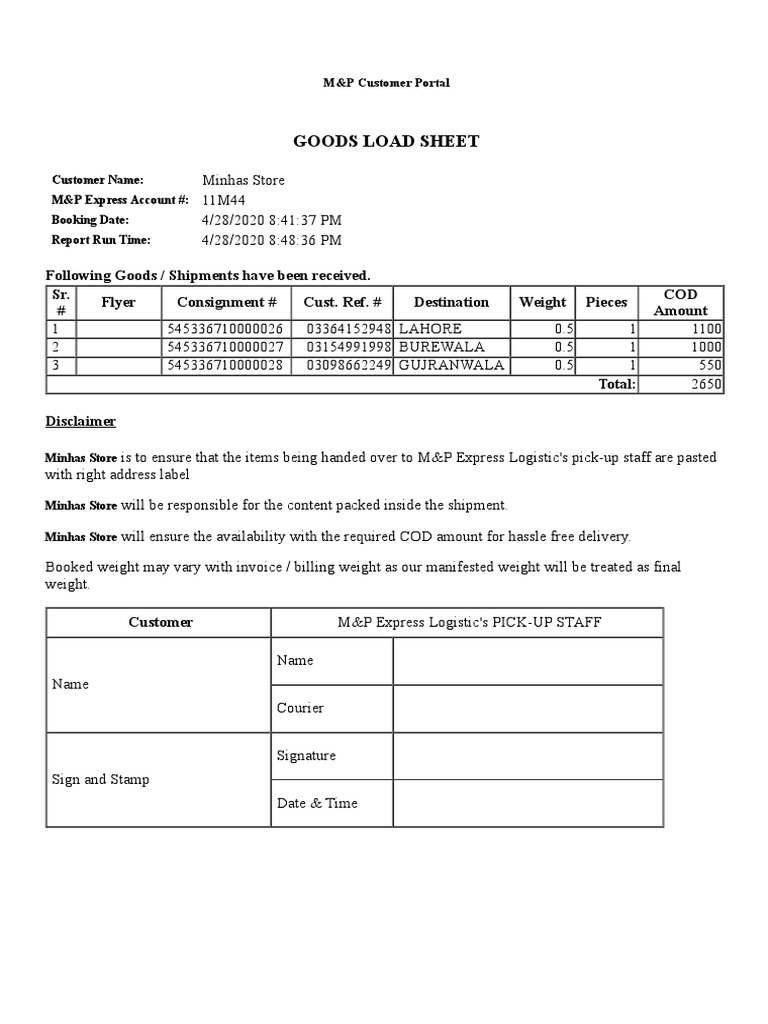 M&P Customer Portal

GOODS LOAD SHEET

Customer Name: Minhas Store
M&P Express Account #: 11M44
Booking Date: 4/28/2020 8:41:37 PM
Report Run Time: 4/28/2020 8:48:36 PM

Following Goods / Shipments have been received.

| Sr. # | Flyer | Consignment # | Cust. Ref. # | Destination | Weight | Pieces | COD Amount |
|---|---|---|---|---|---|---|---|
| 1 | | 545336710000026 | 03364152948 | LAHORE | 0.5 | 1 | 1100 |
| 2 | | 545336710000027 | 03154991998 | BUREWALA | 0.5 | 1 | 1000 |
| 3 | | 545336710000028 | 03098662249 | GUJRANWALA | 0.5 | 1 | 550 |
| | | | | | | Total: | 2650 |

Disclaimer

Minhas Store is to ensure that the items being handed over to M&P Express Logistic's pick-up staff are pasted with right address label

Minhas Store will be responsible for the content packed inside the shipment.

Minhas Store will ensure the availability with the required COD amount for hassle free delivery.

Booked weight may vary with invoice / billing weight as our manifested weight will be treated as final weight.

| Customer | M&P Express Logistic's PICK-UP STAFF | |
|---|---|---|
| Name | Name | |
| | Courier | |
| Sign and Stamp | Signature | |
| | Date & Time | |